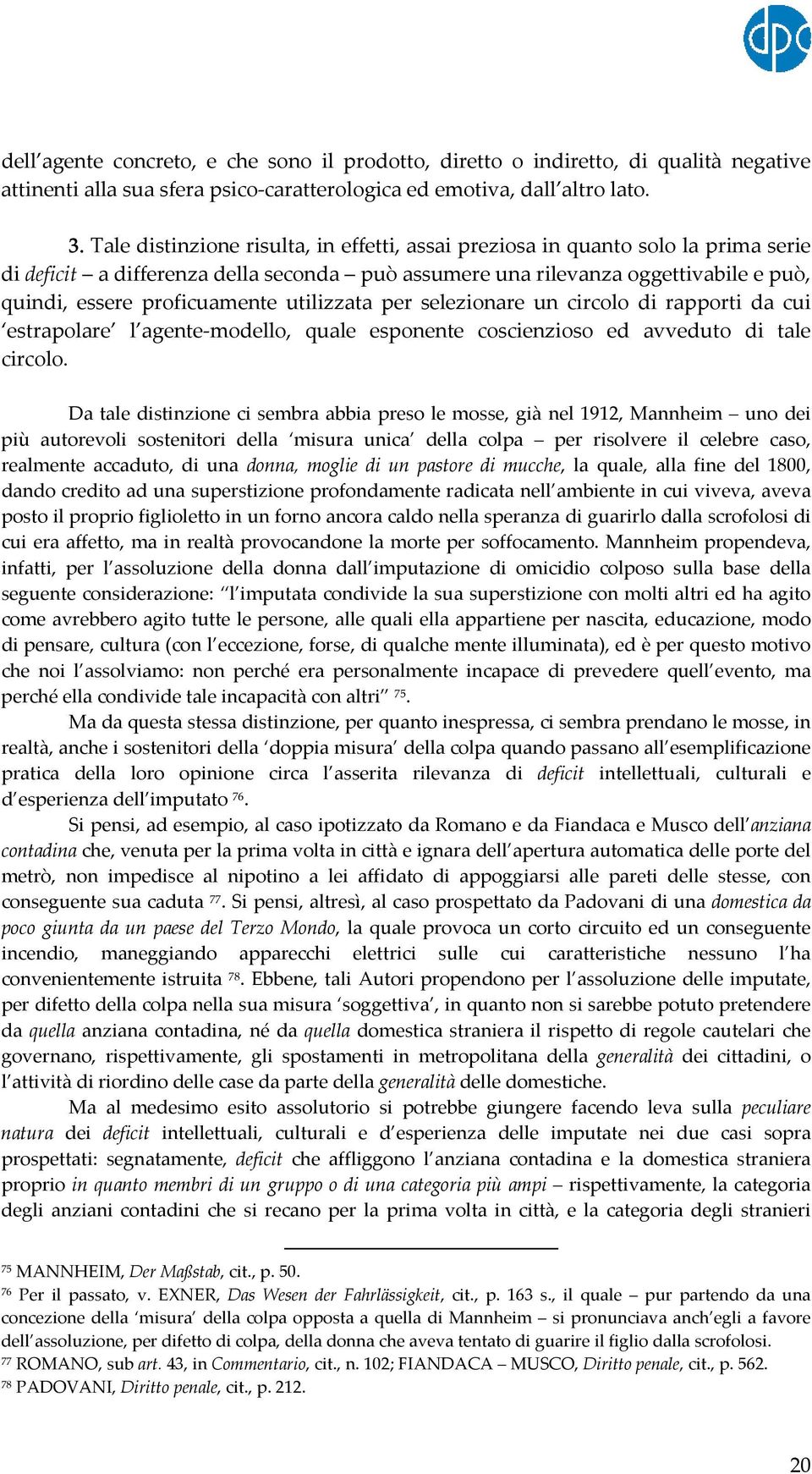 dpc

dell'agente concreto, e che sono il prodotto, diretto o indiretto, di qualità negative attinenti alla sua sfera psico-caratterologica ed emotiva, dall'altro lato.

3. Tale distinzione risulta, in effetti, assai preziosa in quanto solo la prima serie di deficit – a differenza della seconda – può assumere una rilevanza oggettivabile e può, quindi, essere proficuamente utilizzata per selezionare un circolo di rapporti da cui 'estrapolare' l'agente-modello, quale esponente coscienzioso ed avveduto di tale circolo.

Da tale distinzione ci sembra abbia preso le mosse, già nel 1912, Mannheim – uno dei più autorevoli sostenitori della 'misura unica' della colpa – per risolvere il celebre caso, realmente accaduto, di una donna, moglie di un pastore di mucche, la quale, alla fine del 1800, dando credito ad una superstizione profondamente radicata nell'ambiente in cui viveva, aveva posto il proprio figlioletto in un forno ancora caldo nella speranza di guarirlo dalla scrofolosi di cui era affetto, ma in realtà provocandone la morte per soffocamento. Mannheim propendeva, infatti, per l'assoluzione della donna dall'imputazione di omicidio colposo sulla base della seguente considerazione: "l'imputata condivide la sua superstizione con molti altri ed ha agito come avrebbero agito tutte le persone, alle quali ella appartiene per nascita, educazione, modo di pensare, cultura (con l'eccezione, forse, di qualche mente illuminata), ed è per questo motivo che noi l'assolviamo: non perché era personalmente incapace di prevedere quell'evento, ma perché ella condivide tale incapacità con altri" $^{75}$.

Ma da questa stessa distinzione, per quanto inespressa, ci sembra prendano le mosse, in realtà, anche i sostenitori della 'doppia misura' della colpa quando passano all'esemplificazione pratica della loro opinione circa l'asserita rilevanza di deficit intellettuali, culturali e d'esperienza dell'imputato $^{76}$.

Si pensi, ad esempio, al caso ipotizzato da Romano e da Fiandaca e Musco dell'anziana contadina che, venuta per la prima volta in città e ignara dell'apertura automatica delle porte del metrò, non impedisce al nipotino a lei affidato di appoggiarsi alle pareti delle stesse, con conseguente sua caduta $^{77}$. Si pensi, altresì, al caso prospettato da Padovani di una domestica da poco giunta da un paese del Terzo Mondo, la quale provoca un corto circuito ed un conseguente incendio, maneggiando apparecchi elettrici sulle cui caratteristiche nessuno l'ha convenientemente istruita $^{78}$. Ebbene, tali Autori propendono per l'assoluzione delle imputate, per difetto della colpa nella sua misura 'soggettiva', in quanto non si sarebbe potuto pretendere da quella anziana contadina, né da quella domestica straniera il rispetto di regole cautelari che governano, rispettivamente, gli spostamenti in metropolitana della generalità dei cittadini, o l'attività di riordino delle case da parte della generalità delle domestiche.

Ma al medesimo esito assolutorio si potrebbe giungere facendo leva sulla peculiare natura dei deficit intellettuali, culturali e d'esperienza delle imputate nei due casi sopra prospettati: segnatamente, deficit che affliggono l'anziana contadina e la domestica straniera proprio in quanto membri di un gruppo o di una categoria più ampi – rispettivamente, la categoria degli anziani contadini che si recano per la prima volta in città, e la categoria degli stranieri

$^{75}$ MANNHEIM, Der Maßstab, cit., p. 50.
$^{76}$ Per il passato, v. EXNER, Das Wesen der Fahrlässigkeit, cit., p. 163 s., il quale – pur partendo da una concezione della 'misura' della colpa opposta a quella di Mannheim – si pronunciava anch'egli a favore dell'assoluzione, per difetto di colpa, della donna che aveva tentato di guarire il figlio dalla scrofolosi.
$^{77}$ ROMANO, sub art. 43, in Commentario, cit., n. 102; FIANDACA – MUSCO, Diritto penale, cit., p. 562.
$^{78}$ PADOVANI, Diritto penale, cit., p. 212.

20